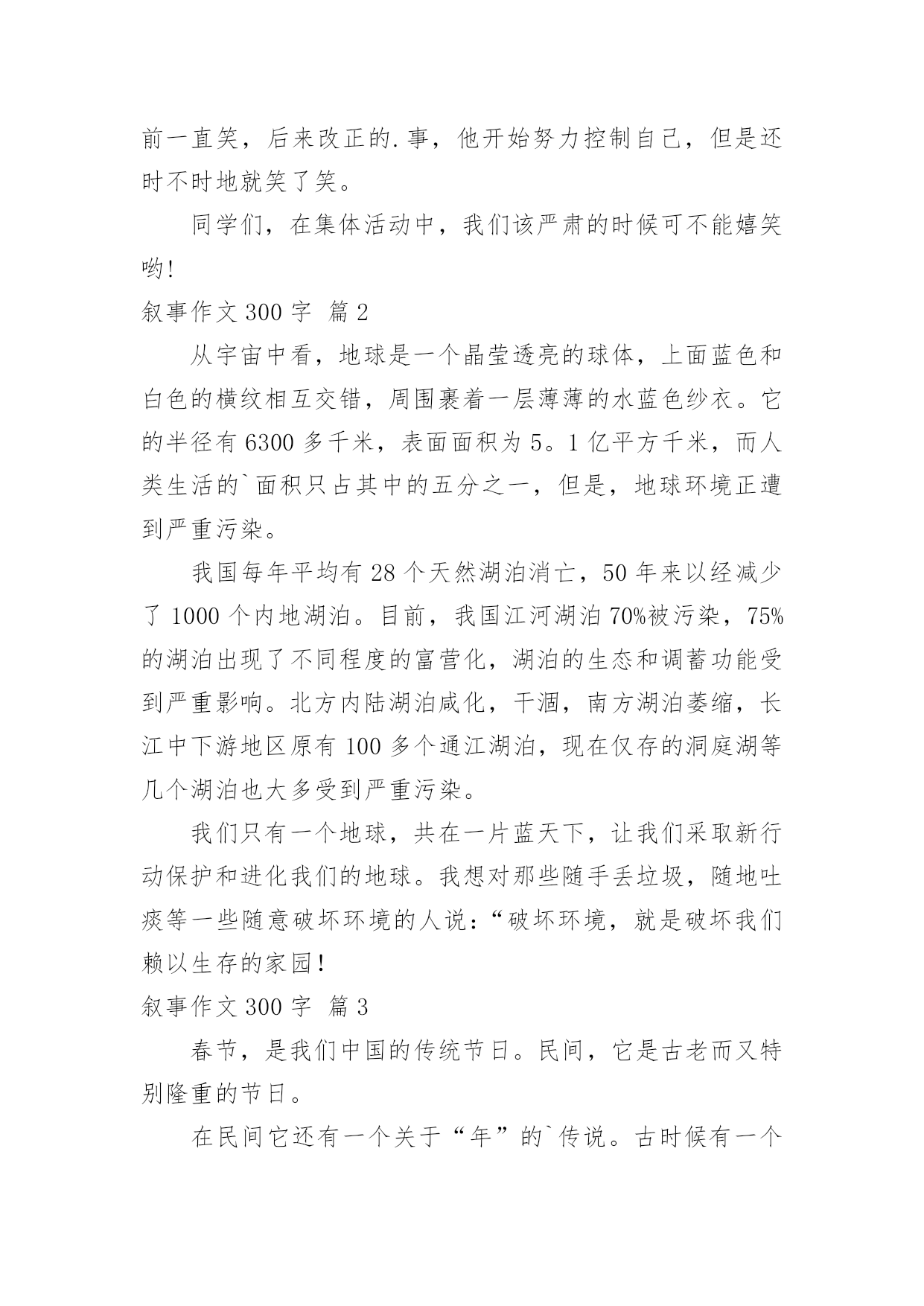 前一直笑，后来改正的.事，他开始努力控制自己，但是还时不时地就笑了笑。

同学们，在集体活动中，我们该严肃的时候可不能嬉笑哟!

叙事作文 300 字 篇 2

从宇宙中看，地球是一个晶莹透亮的球体，上面蓝色和白色的横纹相互交错，周围裹着一层薄薄的水蓝色纱衣。它的半径有 6300 多千米，表面面积为 5。1 亿平方千米，而人类生活的`面积只占其中的五分之一，但是，地球环境正遭到严重污染。

我国每年平均有 28 个天然湖泊消亡，50 年来以经减少了 1000 个内地湖泊。目前，我国江河湖泊 70%被污染，75%的湖泊出现了不同程度的富营化，湖泊的生态和调蓄功能受到严重影响。北方内陆湖泊咸化，干涸，南方湖泊萎缩，长江中下游地区原有 100 多个通江湖泊，现在仅存的洞庭湖等几个湖泊也大多受到严重污染。

我们只有一个地球，共在一片蓝天下，让我们采取新行动保护和进化我们的地球。我想对那些随手丢垃圾，随地吐痰等一些随意破坏环境的人说：“破坏环境，就是破坏我们赖以生存的家园!

叙事作文 300 字 篇 3

春节，是我们中国的传统节日。民间，它是古老而又特别隆重的节日。

在民间它还有一个关于“年”的`传说。古时候有一个